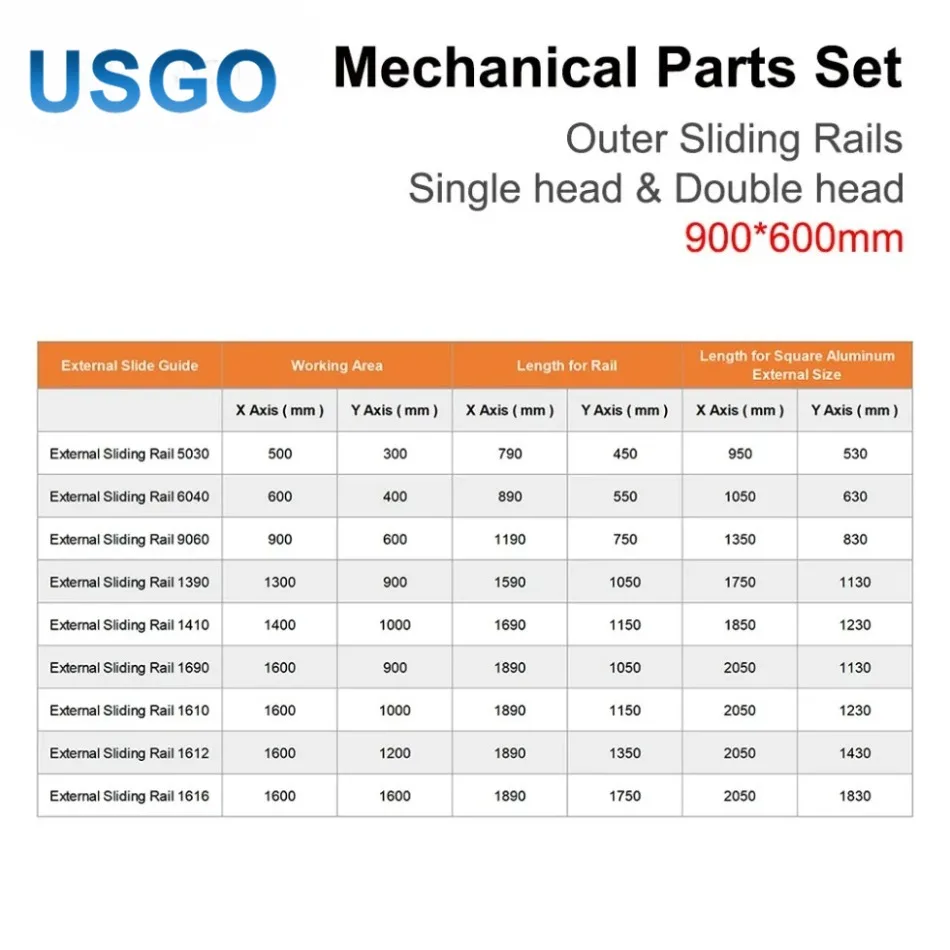 USGO

Mechanical Parts Set

Outer Sliding Rails
Single head & Double head
900*600mm

| External Slide Guide | Working Area | | Length for Rail | | Length for Square Aluminum External Size | |
|---|---|---|---|---|---|---|
| | X Axis ( mm ) | Y Axis ( mm ) | X Axis ( mm ) | Y Axis ( mm ) | X Axis ( mm ) | Y Axis ( mm ) |
| External Sliding Rail 5030 | 500 | 300 | 790 | 450 | 950 | 530 |
| External Sliding Rail 6040 | 600 | 400 | 890 | 550 | 1050 | 630 |
| External Sliding Rail 9060 | 900 | 600 | 1190 | 750 | 1350 | 830 |
| External Sliding Rail 1390 | 1300 | 900 | 1590 | 1050 | 1750 | 1130 |
| External Sliding Rail 1410 | 1400 | 1000 | 1690 | 1150 | 1850 | 1230 |
| External Sliding Rail 1690 | 1600 | 900 | 1890 | 1050 | 2050 | 1130 |
| External Sliding Rail 1610 | 1600 | 1000 | 1890 | 1150 | 2050 | 1230 |
| External Sliding Rail 1612 | 1600 | 1200 | 1890 | 1350 | 2050 | 1430 |
| External Sliding Rail 1616 | 1600 | 1600 | 1890 | 1750 | 2050 | 1830 |